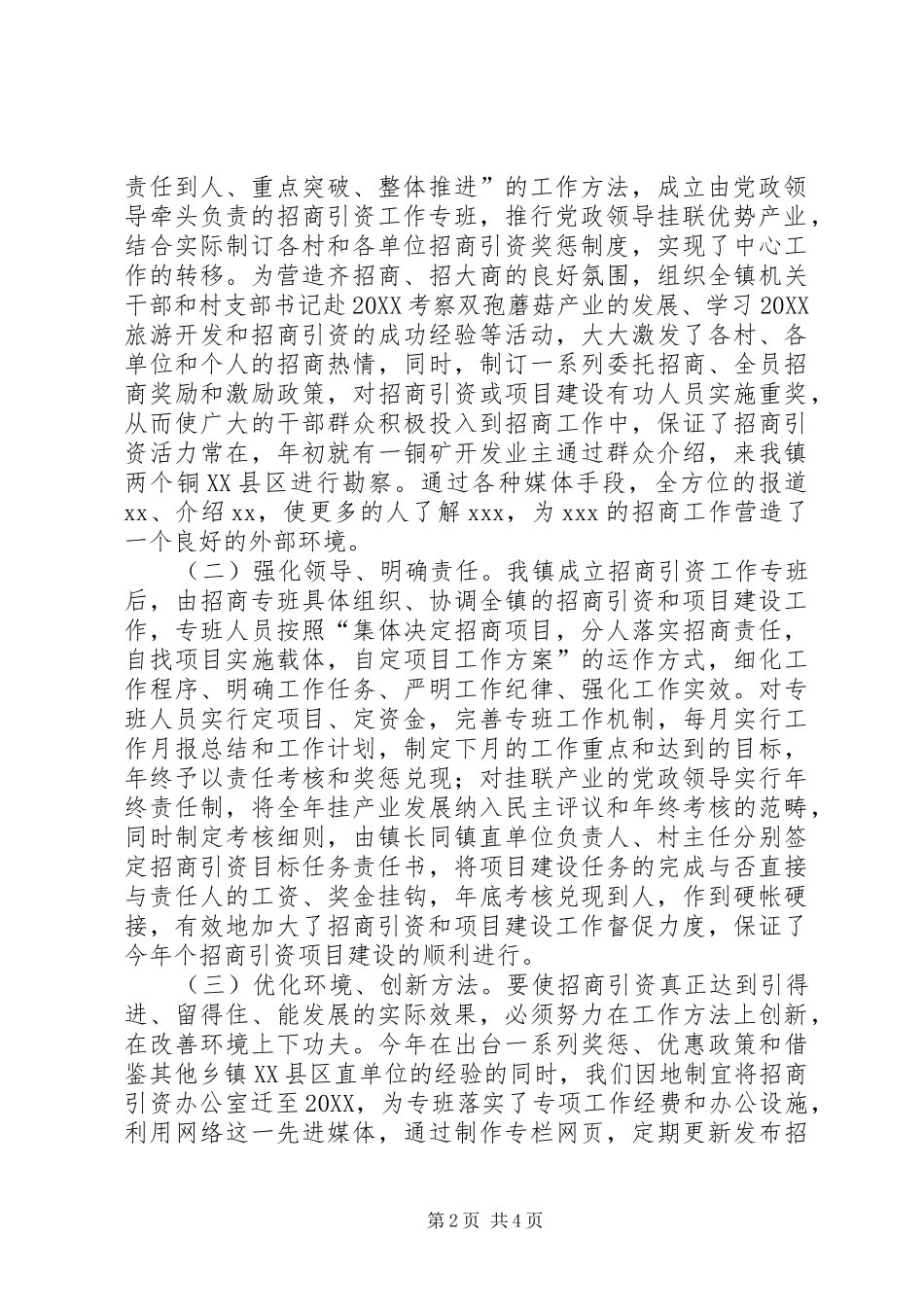 责任到人、重点突破、整体推进”的工作方法，成立由党政领导牵头负责的招商引资工作专班，推行党政领导挂联优势产业，结合实际制订各村和各单位招商引资奖惩制度，实现了中心工作的转移。为营造齐招商、招大商的良好氛围，组织全镇机关干部和村支部书记赴20XX考察双孢蘑菇产业的发展、学习20XX旅游开发和招商引资的成功经验等活动，大大激发了各村、各单位和个人的招商热情，同时，制订一系列委托招商、全员招商奖励和激励政策，对招商引资或项目建设有功人员实施重奖，从而使广大的干部群众积极投入到招商工作中，保证了招商引资活力常在，年初就有一铜矿开发业主通过群众介绍，来我镇两个铜XX县区进行勘察。通过各种媒体手段，全方位的报道xx、介绍xx，使更多的人了解xxx，为xxx的招商工作营造了一个良好的外部环境。

（二）强化领导、明确责任。我镇成立招商引资工作专班后，由招商专班具体组织、协调全镇的招商引资和项目建设工作，专班人员按照“集体决定招商项目，分人落实招商责任，自找项目实施载体，自定项目工作方案”的运作方式，细化工作程序、明确工作任务、严明工作纪律、强化工作实效。对专班人员实行定项目、定资金，完善专班工作机制，每月实行工作月报总结和工作计划，制定下月的工作重点和达到的目标，年终予以责任考核和奖惩兑现；对挂联产业的党政领导实行年终责任制，将全年挂产业发展纳入民主评议和年终考核的范畴，同时制定考核细则，由镇长同镇直单位负责人、村主任分别签定招商引资目标任务责任书，将项目建设任务的完成与否直接与责任人的工资、奖金挂钩，年底考核兑现到人，作到硬帐硬接，有效地加大了招商引资和项目建设工作督促力度，保证了今年个招商引资项目建设的顺利进行。

（三）优化环境、创新方法。要使招商引资真正达到引得进、留得住、能发展的实际效果，必须努力在工作方法上创新，在改善环境上下功夫。今年在出台一系列奖惩、优惠政策和借鉴其他乡镇XX县区直单位的经验的同时，我们因地制宜将招商引资办公室迁至20XX，为专班落实了专项工作经费和办公设施，利用网络这一先进媒体，通过制作专栏网页，定期更新发布招

第2页 共4页